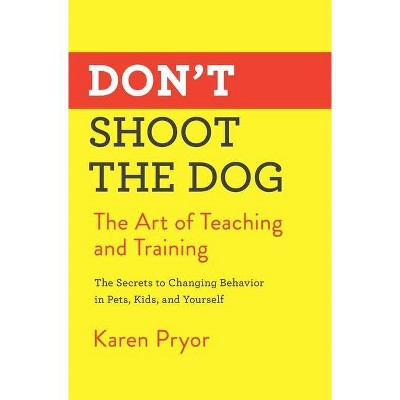 DON'T
SHOOT THE DOG

The Art of Teaching and Training

The Secrets to Changing Behavior in Pets, Kids, and Yourself

Karen Pryor